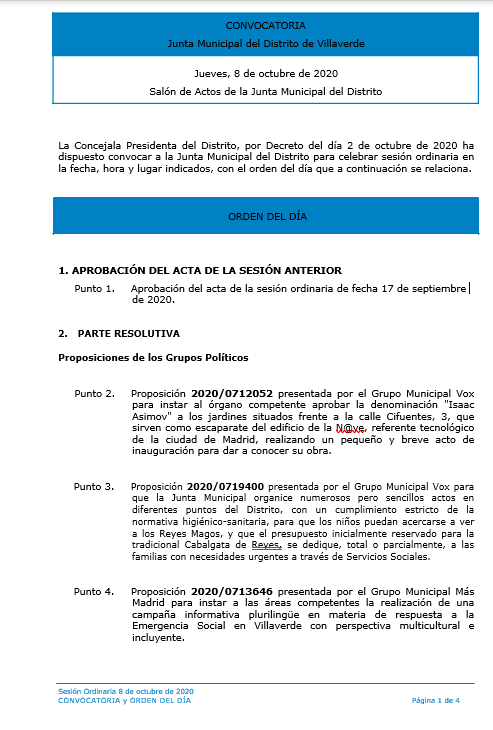 CONVOCATORIA
Junta Municipal del Distrito de Villaverde

Jueves, 8 de octubre de 2020
Salón de Actos de la Junta Municipal del Distrito

La Concejala Presidenta del Distrito, por Decreto del día 2 de octubre de 2020 ha dispuesto convocar a la Junta Municipal del Distrito para celebrar sesión ordinaria en la fecha, hora y lugar indicados, con el orden del día que a continuación se relaciona.

ORDEN DEL DÍA

1. APROBACIÓN DEL ACTA DE LA SESIÓN ANTERIOR

Punto 1. Aprobación del acta de la sesión ordinaria de fecha 17 de septiembre de 2020.

2. PARTE RESOLUTIVA

Proposiciones de los Grupos Políticos

Punto 2. Proposición 2020/0712052 presentada por el Grupo Municipal Vox para instar al órgano competente aprobar la denominación "Isaac Asimov" a los jardines situados frente a la calle Cifuentes, 3, que sirven como escaparate del edificio de la N@ve, referente tecnológico de la ciudad de Madrid, realizando un pequeño y breve acto de inauguración para dar a conocer su obra.

Punto 3. Proposición 2020/0719400 presentada por el Grupo Municipal Vox para que la Junta Municipal organice numerosos pero sencillos actos en diferentes puntos del Distrito, con un cumplimiento estricto de la normativa higiénico-sanitaria, para que los niños puedan acercarse a ver a los Reyes Magos, y que el presupuesto inicialmente reservado para la tradicional Cabalgata de Reyes, se dedique, total o parcialmente, a las familias con necesidades urgentes a través de Servicios Sociales.

Punto 4. Proposición 2020/0713646 presentada por el Grupo Municipal Más Madrid para instar a las áreas competentes la realización de una campaña informativa plurilingüe en materia de respuesta a la Emergencia Social en Villaverde con perspectiva multicultural e incluyente.

Sesión Ordinaria 8 de octubre de 2020
CONVOCATORIA y ORDEN DEL DÍA
Página 1 de 4